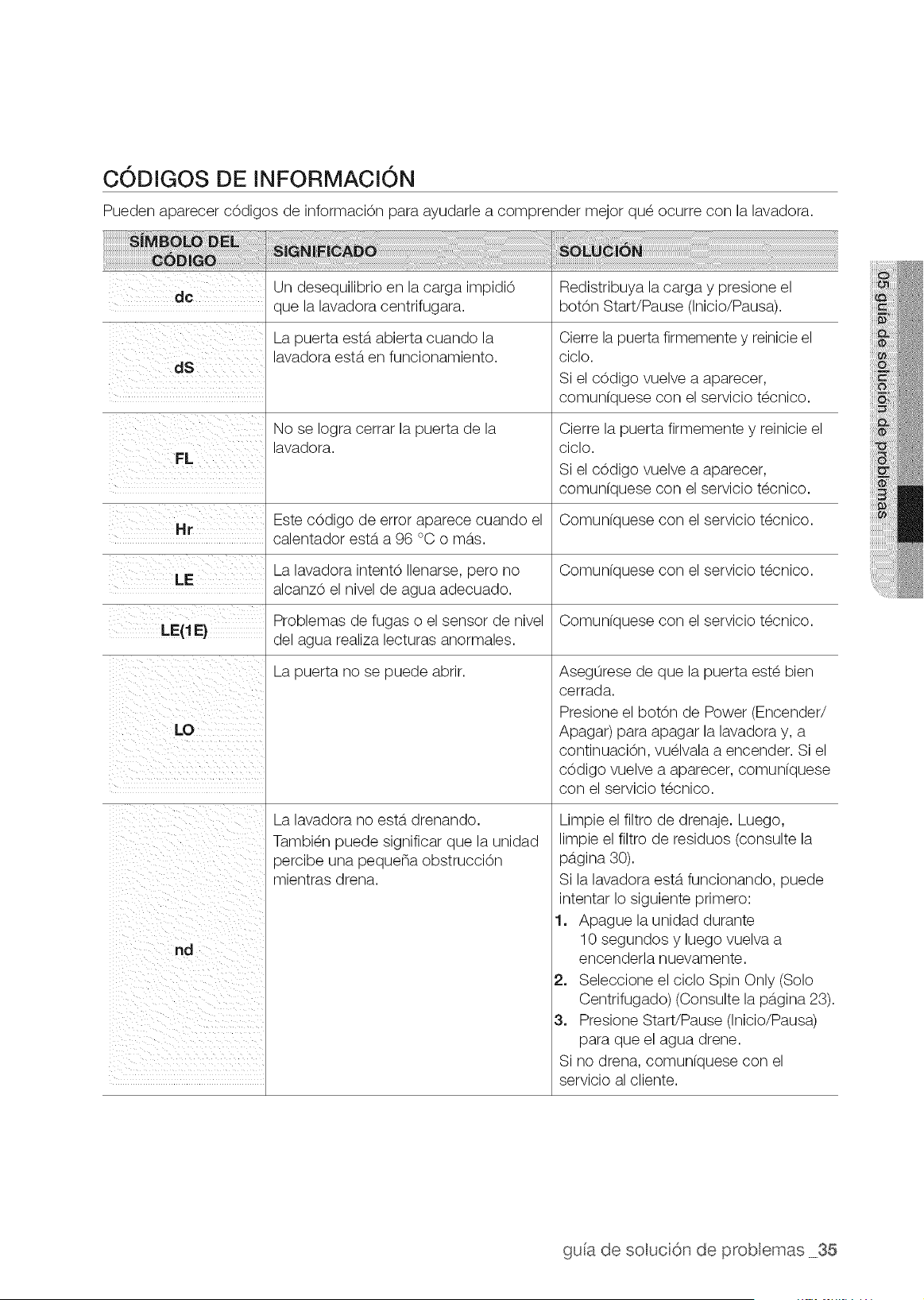 CÓDIGOS DE INFORMACIÓN

Pueden aparecer códigos de información para ayudarle a comprender mejor qué ocurre con la lavadora.

| SÍMBOLO DEL CÓDIGO | SIGNIFICADO | SOLUCIÓN |
|---|---|---|
| dc | Un desequilibrio en la carga impidió que la lavadora centrifugara. | Redistribuya la carga y presione el botón Start/Pause (Inicio/Pausa). |
| dS | La puerta está abierta cuando la lavadora está en funcionamiento. | Cierre la puerta firmemente y reinicie el ciclo. Si el código vuelve a aparecer, comuníquese con el servicio técnico. |
| FL | No se logra cerrar la puerta de la lavadora. | Cierre la puerta firmemente y reinicie el ciclo. Si el código vuelve a aparecer, comuníquese con el servicio técnico. |
| Hr | Este código de error aparece cuando el calentador está a 96 °C o más. | Comuníquese con el servicio técnico. |
| LE | La lavadora intentó llenarse, pero no alcanzó el nivel de agua adecuado. | Comuníquese con el servicio técnico. |
| LE(1E) | Problemas de fugas o el sensor de nivel del agua realiza lecturas anormales. | Comuníquese con el servicio técnico. |
| LO | La puerta no se puede abrir. | Asegúrese de que la puerta esté bien cerrada. Presione el botón de Power (Encender/Apagar) para apagar la lavadora y, a continuación, vuélvala a encender. Si el código vuelve a aparecer, comuníquese con el servicio técnico. |
| nd | La lavadora no está drenando. También puede significar que la unidad percibe una pequeña obstrucción mientras drena. | Limpie el filtro de drenaje. Luego, limpie el filtro de residuos (consulte la página 30). Si la lavadora está funcionando, puede intentar lo siguiente primero: 1. Apague la unidad durante 10 segundos y luego vuelva a encenderla nuevamente. 2. Seleccione el ciclo Spin Only (Solo Centrifugado) (Consulte la página 23). 3. Presione Start/Pause (Inicio/Pausa) para que el agua drene. Si no drena, comuníquese con el servicio al cliente. |

05 guía de solución de problemas

guía de solución de problemas _35